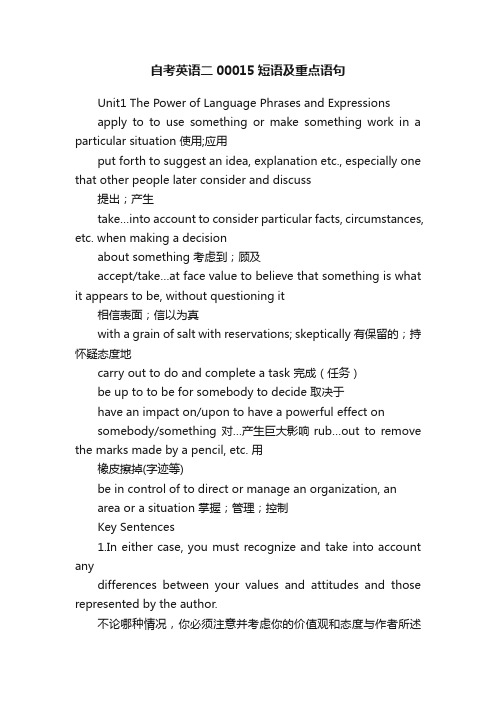 自考英语二 00015 短语及重点语句

Unit1 The Power of Language Phrases and Expressions

apply to to use something or make something work in a particular situation 使用;应用

put forth to suggest an idea, explanation etc., especially one that other people later consider and discuss

提出；产生

take...into account to consider particular facts, circumstances, etc. when making a decision

about something 考虑到；顾及

accept/take...at face value to believe that something is what it appears to be, without questioning it

相信表面；信以为真

with a grain of salt with reservations; skeptically 有保留的；持怀疑态度地

carry out to do and complete a task 完成（任务）

be up to to be for somebody to decide 取决于

have an impact on/upon to have a powerful effect on

somebody/something 对...产生巨大影响 rub...out to remove the marks made by a pencil, etc. 用

橡皮擦掉(字迹等)

be in control of to direct or manage an organization, an

area or a situation 掌握；管理；控制

Key Sentences

1.In either case, you must recognize and take into account any

differences between your values and attitudes and those represented by the author.

不论哪种情况，你必须注意并考虑你的价值观和态度与作者所述